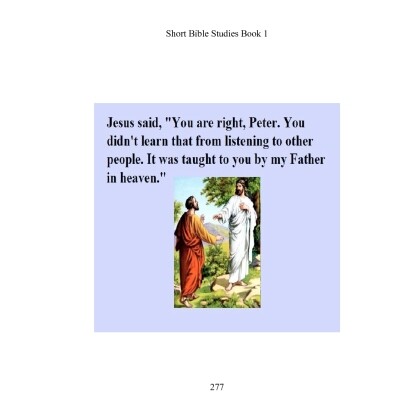 Short Bible Studies Book 1

Jesus said, "You are right, Peter. You didn't learn that from listening to other people. It was taught to you by my Father in heaven."

277